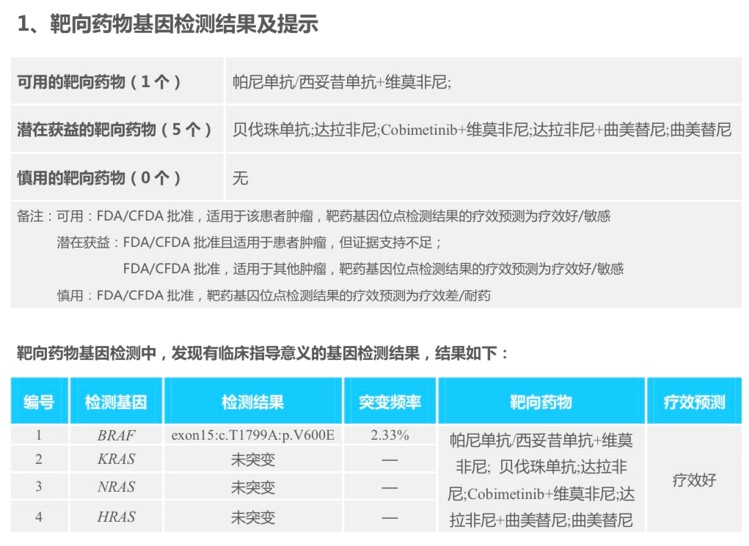 1、靶向药物基因检测结果及提示

| 可用的靶向药物（1 个） | 帕尼单抗/西妥昔单抗+维莫非尼; |
|---|---|
| 潜在获益的靶向药物（5 个） | 贝伐珠单抗;达拉非尼;Cobimetinib+维莫非尼;达拉非尼+曲美替尼;曲美替尼 |
| 慎用的靶向药物（0 个） | 无 |

备注：可用：FDA/CFDA 批准，适用于该患者肿瘤，靶药基因位点检测结果的疗效预测为疗效好/敏感
潜在获益：FDA/CFDA 批准且适用于患者肿瘤，但证据支持不足；
FDA/CFDA 批准，适用于其他肿瘤，靶药基因位点检测结果的疗效预测为疗效好/敏感
慎用：FDA/CFDA 批准，靶药基因位点检测结果的疗效预测为疗效差/耐药

靶向药物基因检测中，发现有临床指导意义的基因检测结果，结果如下：

| 编号 | 检测基因 | 检测结果 | 突变频率 | 靶向药物 | 疗效预测 |
|---|---|---|---|---|---|
| 1 | BRAF | exon15:c.T1799A:p.V600E | 2.33% | 帕尼单抗/西妥昔单抗+维莫非尼; 贝伐珠单抗;达拉非尼;Cobimetinib+维莫非尼;达拉非尼+曲美替尼;曲美替尼 | 疗效好 |
| 2 | KRAS | 未突变 | — | | |
| 3 | NRAS | 未突变 | — | | |
| 4 | HRAS | 未突变 | — | | |